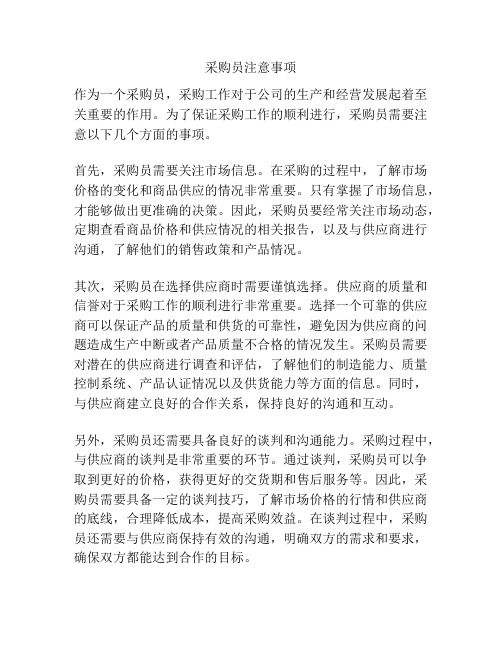 采购员注意事项

作为一个采购员，采购工作对于公司的生产和经营发展起着至关重要的作用。为了保证采购工作的顺利进行，采购员需要注意以下几个方面的事项。

首先，采购员需要关注市场信息。在采购的过程中，了解市场价格的变化和商品供应的情况非常重要。只有掌握了市场信息，才能够做出更准确的决策。因此，采购员要经常关注市场动态，定期查看商品价格和供应情况的相关报告，以及与供应商进行沟通，了解他们的销售政策和产品情况。

其次，采购员在选择供应商时需要谨慎选择。供应商的质量和信誉对于采购工作的顺利进行非常重要。选择一个可靠的供应商可以保证产品的质量和供货的可靠性，避免因为供应商的问题造成生产中断或者产品质量不合格的情况发生。采购员需要对潜在的供应商进行调查和评估，了解他们的制造能力、质量控制系统、产品认证情况以及供货能力等方面的信息。同时，与供应商建立良好的合作关系，保持良好的沟通和互动。

另外，采购员还需要具备良好的谈判和沟通能力。采购过程中，与供应商的谈判是非常重要的环节。通过谈判，采购员可以争取到更好的价格，获得更好的交货期和售后服务等。因此，采购员需要具备一定的谈判技巧，了解市场价格的行情和供应商的底线，合理降低成本，提高采购效益。在谈判过程中，采购员还需要与供应商保持有效的沟通，明确双方的需求和要求，确保双方都能达到合作的目标。